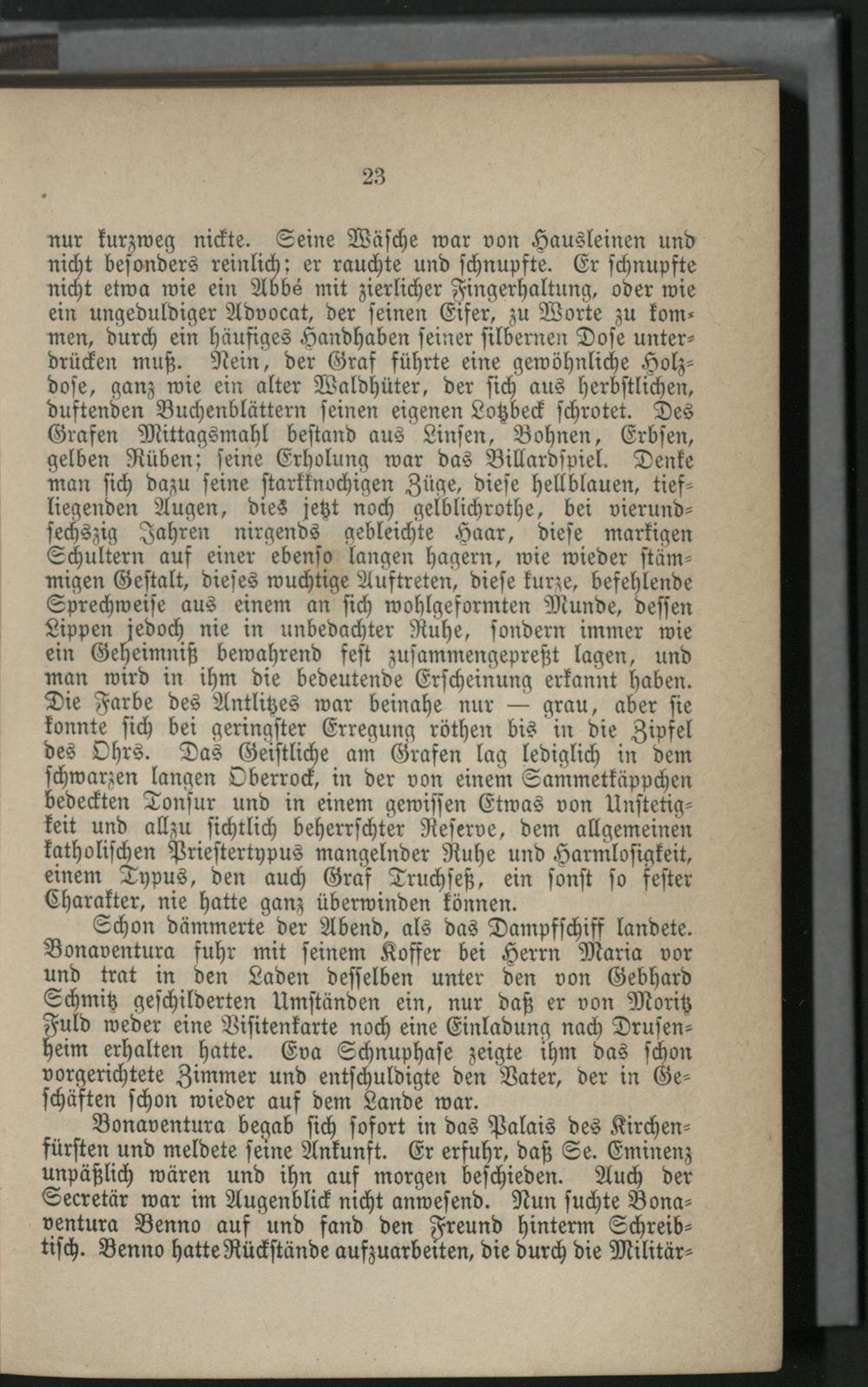 23

nur kurzweg nickte. Seine Wäsche war von Hausleinen und nicht besonders reinlich; er rauchte und schnupfte. Er schnupfte nicht etwa wie ein Abbé mit zierlicher Fingerhaltung, oder wie ein ungeduldiger Advocat, der seinen Eifer, zu Worte zu kommen, durch ein häufiges Handhaben seiner silbernen Dose unterdrücken muß. Nein, der Graf führte eine gewöhnliche Holzdose, ganz wie ein alter Waldhüter, der sich aus herbstlichen, duftenden Buchenblättern seinen eigenen Lotzbeck schrotet. Des Grafen Mittagsmahl bestand aus Linsen, Bohnen, Erbsen, gelben Rüben; seine Erholung war das Billardspiel. Denke man sich dazu seine starkknochigen Züge, diese hellblauen, tiefliegenden Augen, dies jetzt noch gelblichrothe, bei vierundsechszig Jahren nirgends gebleichte Haar, diese markigen Schultern auf einer ebenso langen hagern, wie wieder stämmigen Gestalt, dieses wuchtige Auftreten, diese kurze, befehlende Sprechweise aus einem an sich wohlgeformten Munde, dessen Lippen jedoch nie in unbedachter Ruhe, sondern immer wie ein Geheimniß bewahrend fest zusammengepreßt lagen, und man wird in ihm die bedeutende Erscheinung erkannt haben. Die Farbe des Antlitzes war beinahe nur — grau, aber sie konnte sich bei geringster Erregung röthen bis in die Zipfel des Ohrs. Das Geistliche am Grafen lag lediglich in dem schwarzen langen Oberrock, in der von einem Sammetkäppchen bedeckten Tonsur und in einem gewissen Etwas von Unstetigkeit und allzu sichtlich beherrschter Reserve, dem allgemeinen katholischen Priestertypus mangelnder Ruhe und Harmlosigkeit, einem Typus, den auch Graf Truchseß, ein sonst so fester Charakter, nie hatte ganz überwinden können.

Schon dämmerte der Abend, als das Dampfschiff landete. Bonaventura fuhr mit seinem Koffer bei Herrn Maria vor und trat in den Laden desselben unter den von Gebhard Schmitz geschilderten Umständen ein, nur daß er von Moritz Fuld weder eine Visitenkarte noch eine Einladung nach Drusenheim erhalten hatte. Eva Schnuphase zeigte ihm das schon vorgerichtete Zimmer und entschuldigte den Vater, der in Geschäften schon wieder auf dem Lande war.

Bonaventura begab sich sofort in das Palais des Kirchenfürsten und meldete seine Ankunft. Er erfuhr, daß Se. Eminenz unpäßlich wären und ihn auf morgen beschieden. Auch der Secretär war im Augenblick nicht anwesend. Nun suchte Bonaventura Benno auf und fand den Freund hinterm Schreibtisch. Benno hatte Rückstände aufzuarbeiten, die durch die Militär-